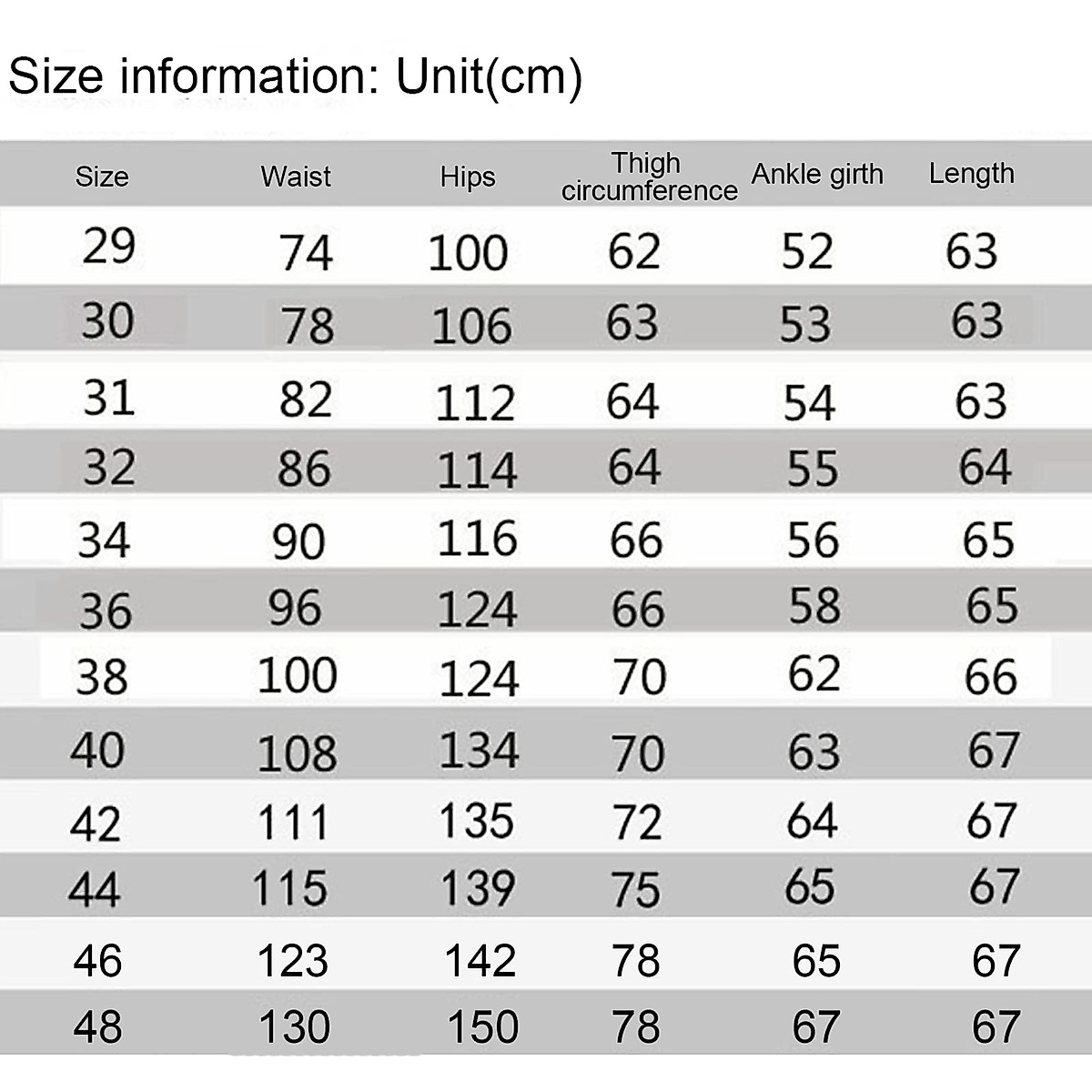 Size information: Unit(cm)

| Size | Waist | Hips | Thigh circumference | Ankle girth | Length |
|---|---|---|---|---|---|
| 29 | 74 | 100 | 62 | 52 | 63 |
| 30 | 78 | 106 | 63 | 53 | 63 |
| 31 | 82 | 112 | 64 | 54 | 63 |
| 32 | 86 | 114 | 64 | 55 | 64 |
| 34 | 90 | 116 | 66 | 56 | 65 |
| 36 | 96 | 124 | 66 | 58 | 65 |
| 38 | 100 | 124 | 70 | 62 | 66 |
| 40 | 108 | 134 | 70 | 63 | 67 |
| 42 | 111 | 135 | 72 | 64 | 67 |
| 44 | 115 | 139 | 75 | 65 | 67 |
| 46 | 123 | 142 | 78 | 65 | 67 |
| 48 | 130 | 150 | 78 | 67 | 67 |